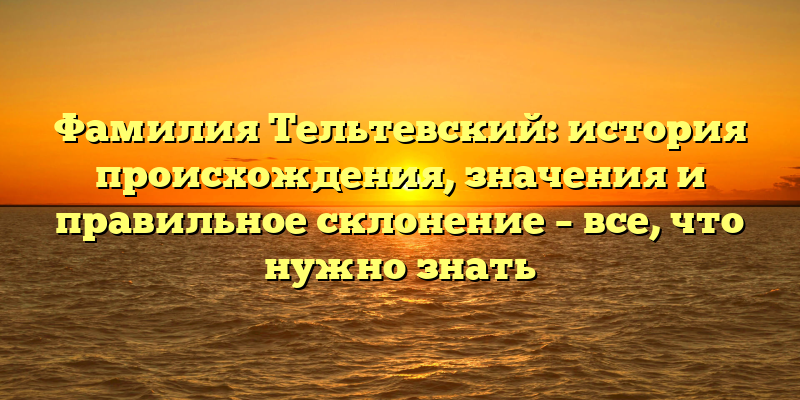 Фамилия Тельтевский: история происхождения, значения и правильное склонение – все, что нужно знать